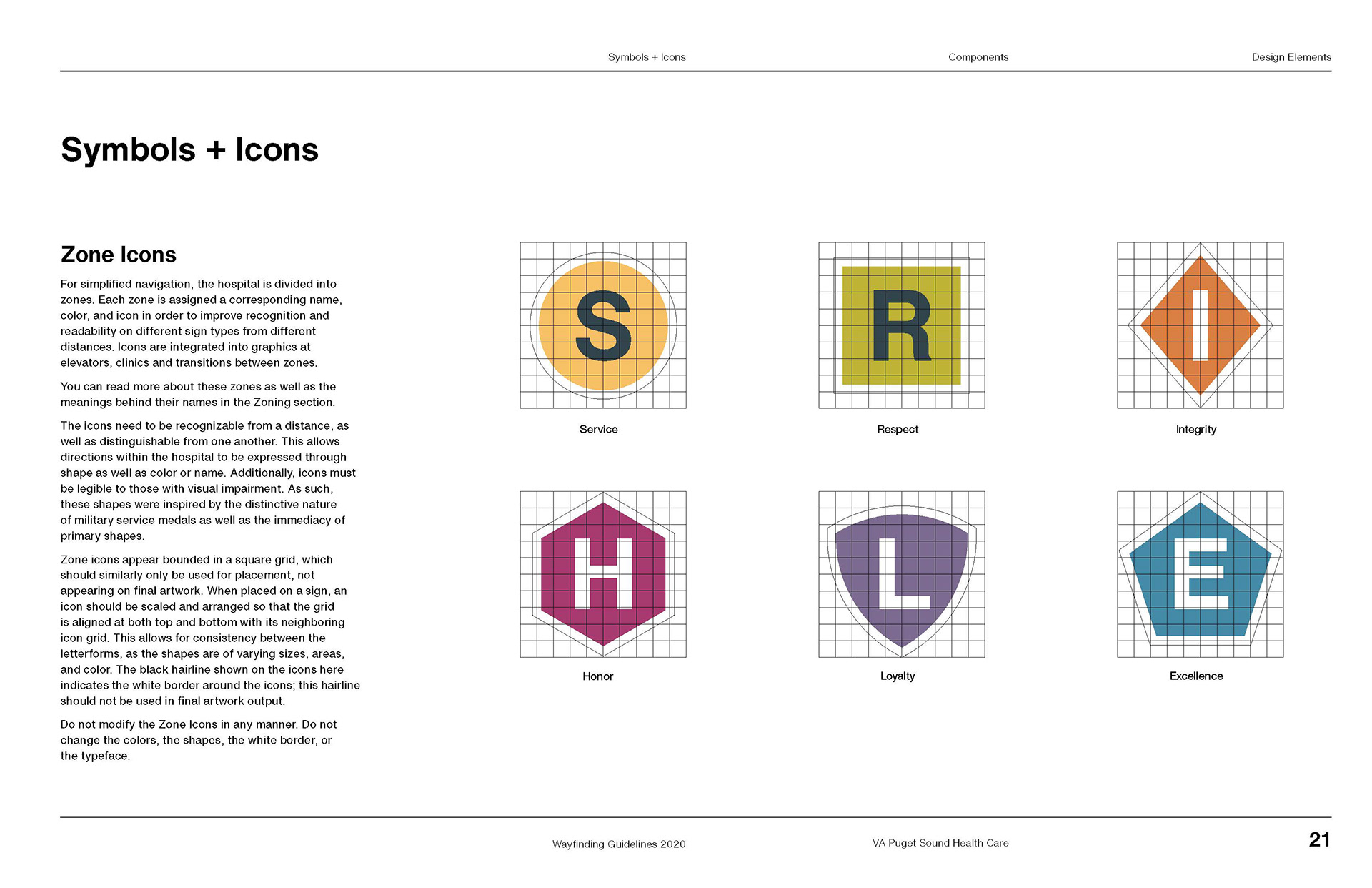 Symbols + Icons Components Design Elements

Symbols + Icons

Zone Icons

For simplified navigation, the hospital is divided into zones. Each zone is assigned a corresponding name, color, and icon in order to improve recognition and readability on different sign types from different distances. Icons are integrated into graphics at elevators, clinics and transitions between zones.

You can read more about these zones as well as the meanings behind their names in the Zoning section.

The icons need to be recognizable from a distance, as well as distinguishable from one another. This allows directions within the hospital to be expressed through shape as well as color or name. Additionally, icons must be legible to those with visual impairment. As such, these shapes were inspired by the distinctive nature of military service medals as well as the immediacy of primary shapes.

Zone icons appear bounded in a square grid, which should similarly only be used for placement, not appearing on final artwork. When placed on a sign, an icon should be scaled and arranged so that the grid is aligned at both top and bottom with its neighboring icon grid. This allows for consistency between the letterforms, as the shapes are of varying sizes, areas, and color. The black hairline shown on the icons here indicates the white border around the icons; this hairline should not be used in final artwork output.

Do not modify the Zone Icons in any manner. Do not change the colors, the shapes, the white border, or the typeface.

S
Service

R
Respect

I
Integrity

H
Honor

L
Loyalty

E
Excellence

Wayfinding Guidelines 2020 VA Puget Sound Health Care 21